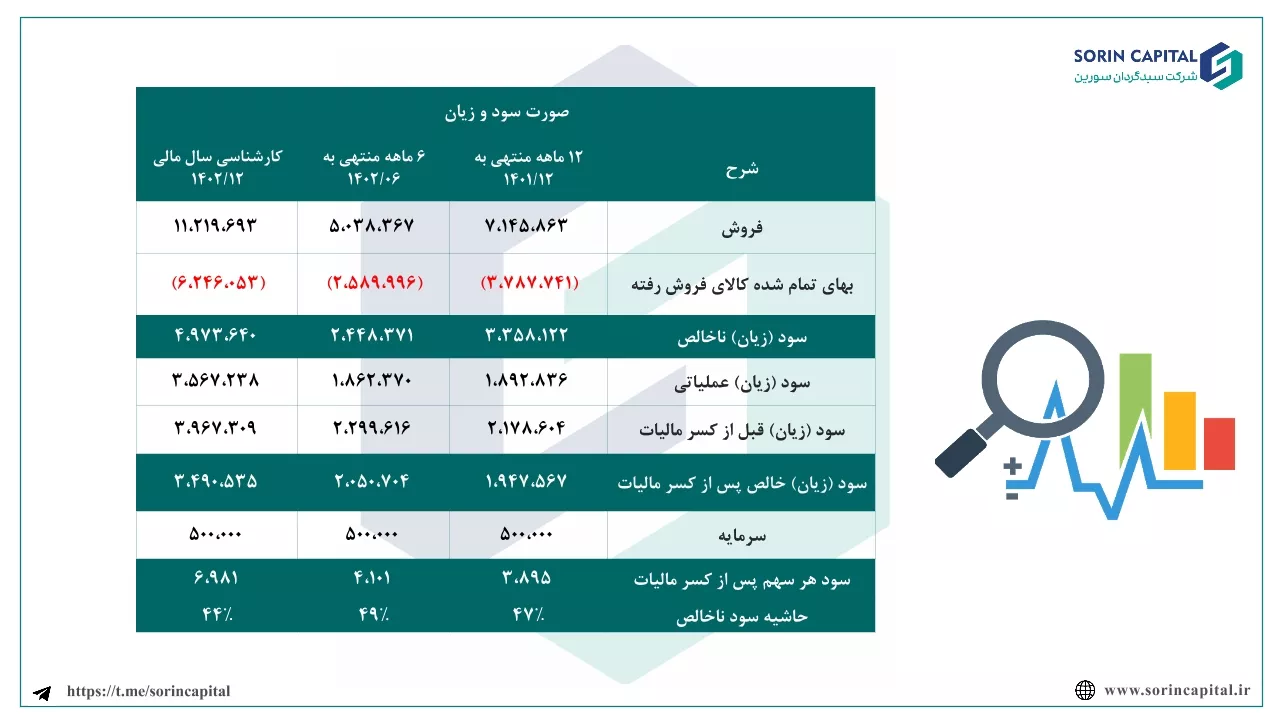 SORIN CAPITAL
شرکت سبدگردان سورین

صورت سود و زیان

| شرح | ۱۲ ماهه منتهی به ۱۴۰۱/۱۲ | ۶ ماهه منتهی به ۱۴۰۲/۰۶ | کارشناسی سال مالی ۱۴۰۲/۱۲ |
|---|---|---|---|
| فروش | ۷،۱۴۵،۸۶۳ | ۵،۰۳۸،۳۶۷ | ۱۱،۲۱۹،۶۹۳ |
| بهای تمام شده کالای فروش رفته | (۳،۷۸۷،۷۴۱) | (۲،۵۸۹،۹۹۶) | (۶،۲۴۶،۰۵۳) |
| سود (زیان) ناخالص | ۳،۳۵۸،۱۲۲ | ۲،۴۴۸،۳۷۱ | ۴،۹۷۳،۶۴۰ |
| سود (زیان) عملیاتی | ۱،۸۹۲،۸۳۶ | ۱،۸۶۲،۳۷۰ | ۳،۵۶۷،۲۳۸ |
| سود (زیان) قبل از کسر مالیات | ۲،۱۷۸،۶۰۴ | ۲،۲۹۹،۶۱۶ | ۳،۹۶۷،۳۰۹ |
| سود (زیان) خالص پس از کسر مالیات | ۱،۹۴۷،۵۶۷ | ۲،۰۵۰،۷۰۴ | ۳،۴۹۰،۵۳۵ |
| سرمایه | ۵۰۰،۰۰۰ | ۵۰۰،۰۰۰ | ۵۰۰،۰۰۰ |
| سود هر سهم پس از کسر مالیات | ۳،۸۹۵ | ۴،۱۰۱ | ۶،۹۸۱ |
| حاشیه سود ناخالص | ۴۷٪ | ۴۹٪ | ۴۴٪ |

https://t.me/sorincapital
www.sorincapital.ir